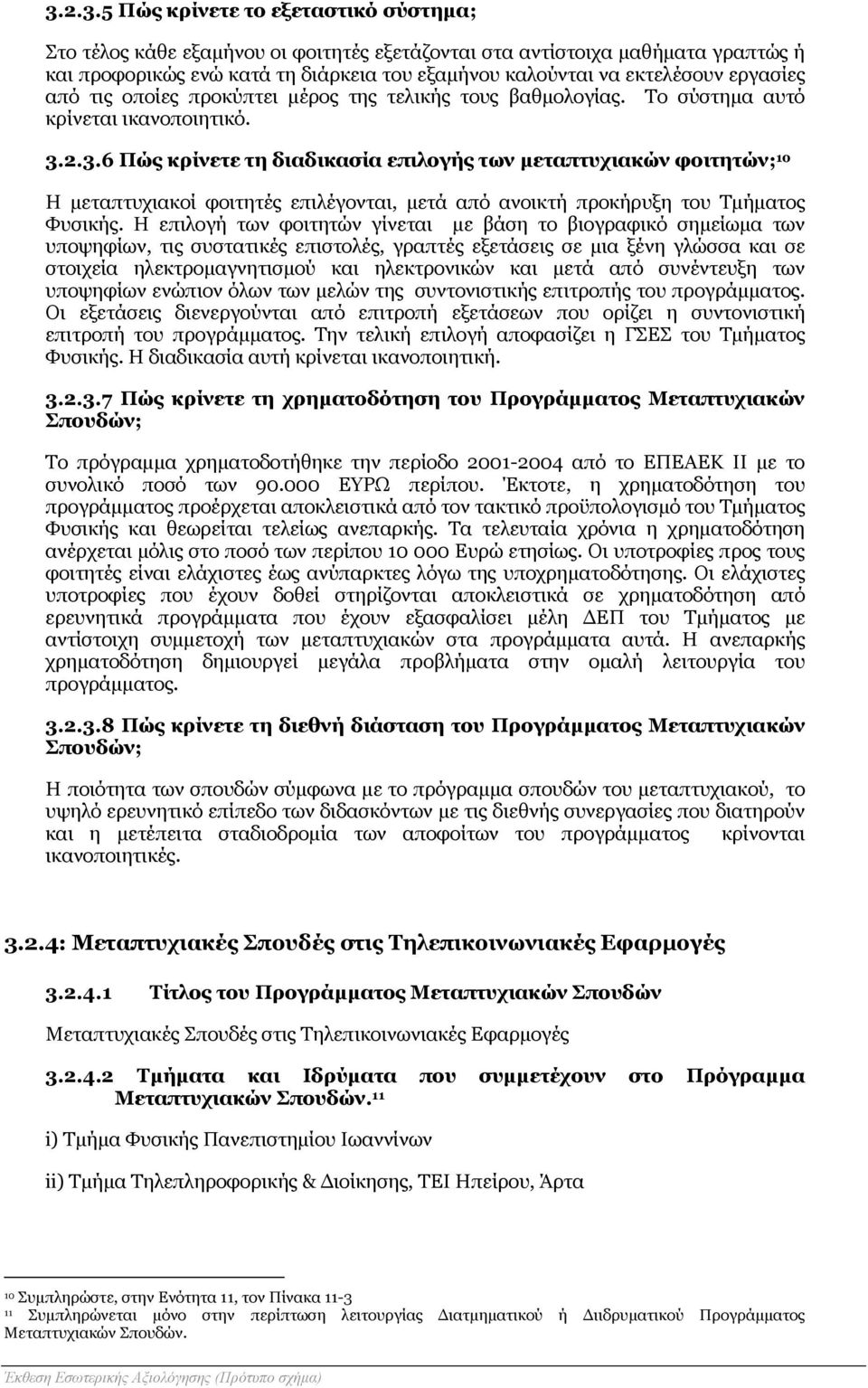 3.2.3.5 Πώς κρίνετε το εξεταστικό σύστημα;

Στο τέλος κάθε εξαμήνου οι φοιτητές εξετάζονται στα αντίστοιχα μαθήματα γραπτώς ή και προφορικώς ενώ κατά τη διάρκεια του εξαμήνου καλούνται να εκτελέσουν εργασίες από τις οποίες προκύπτει μέρος της τελικής τους βαθμολογίας. Το σύστημα αυτό κρίνεται ικανοποιητικό.

3.2.3.6 Πώς κρίνετε τη διαδικασία επιλογής των μεταπτυχιακών φοιτητών;$^{10}$

Η μεταπτυχιακοί φοιτητές επιλέγονται, μετά από ανοικτή προκήρυξη του Τμήματος Φυσικής. Η επιλογή των φοιτητών γίνεται με βάση το βιογραφικό σημείωμα των υποψηφίων, τις συστατικές επιστολές, γραπτές εξετάσεις σε μια ξένη γλώσσα και σε στοιχεία ηλεκτρομαγνητισμού και ηλεκτρονικών και μετά από συνέντευξη των υποψηφίων ενώπιον όλων των μελών της συντονιστικής επιτροπής του προγράμματος. Οι εξετάσεις διενεργούνται από επιτροπή εξετάσεων που ορίζει η συντονιστική επιτροπή του προγράμματος. Την τελική επιλογή αποφασίζει η ΓΣΕΣ του Τμήματος Φυσικής. Η διαδικασία αυτή κρίνεται ικανοποιητική.

3.2.3.7 Πώς κρίνετε τη χρηματοδότηση του Προγράμματος Μεταπτυχιακών Σπουδών;

Το πρόγραμμα χρηματοδοτήθηκε την περίοδο 2001-2004 από το ΕΠΕΑΕΚ ΙΙ με το συνολικό ποσό των 90.000 ΕΥΡΩ περίπου. Έκτοτε, η χρηματοδότηση του προγράμματος προέρχεται αποκλειστικά από τον τακτικό προϋπολογισμό του Τμήματος Φυσικής και θεωρείται τελείως ανεπαρκής. Τα τελευταία χρόνια η χρηματοδότηση ανέρχεται μόλις στο ποσό των περίπου 10 000 Ευρώ ετησίως. Οι υποτροφίες προς τους φοιτητές είναι ελάχιστες έως ανύπαρκτες λόγω της υποχρηματοδότησης. Οι ελάχιστες υποτροφίες που έχουν δοθεί στηρίζονται αποκλειστικά σε χρηματοδότηση από ερευνητικά προγράμματα που έχουν εξασφαλίσει μέλη ΔΕΠ του Τμήματος με αντίστοιχη συμμετοχή των μεταπτυχιακών στα προγράμματα αυτά. Η ανεπαρκής χρηματοδότηση δημιουργεί μεγάλα προβλήματα στην ομαλή λειτουργία του προγράμματος.

3.2.3.8 Πώς κρίνετε τη διεθνή διάσταση του Προγράμματος Μεταπτυχιακών Σπουδών;

Η ποιότητα των σπουδών σύμφωνα με το πρόγραμμα σπουδών του μεταπτυχιακού, το υψηλό ερευνητικό επίπεδο των διδασκόντων με τις διεθνής συνεργασίες που διατηρούν και η μετέπειτα σταδιοδρομία των αποφοίτων του προγράμματος κρίνονται ικανοποιητικές.

3.2.4: Μεταπτυχιακές Σπουδές στις Τηλεπικοινωνιακές Εφαρμογές

3.2.4.1 Τίτλος του Προγράμματος Μεταπτυχιακών Σπουδών

Μεταπτυχιακές Σπουδές στις Τηλεπικοινωνιακές Εφαρμογές

3.2.4.2 Τμήματα και Ιδρύματα που συμμετέχουν στο Πρόγραμμα Μεταπτυχιακών Σπουδών.$^{11}$

i) Τμήμα Φυσικής Πανεπιστημίου Ιωαννίνων

ii) Τμήμα Τηλεπληροφορικής & Διοίκησης, ΤΕΙ Ηπείρου, Άρτα

$^{10}$ Συμπληρώστε, στην Ενότητα 11, τον Πίνακα 11-3
$^{11}$ Συμπληρώνεται μόνο στην περίπτωση λειτουργίας Διατμηματικού ή Διιδρυματικού Προγράμματος Μεταπτυχιακών Σπουδών.

Έκθεση Εσωτερικής Αξιολόγησης (Πρότυπο σχήμα)